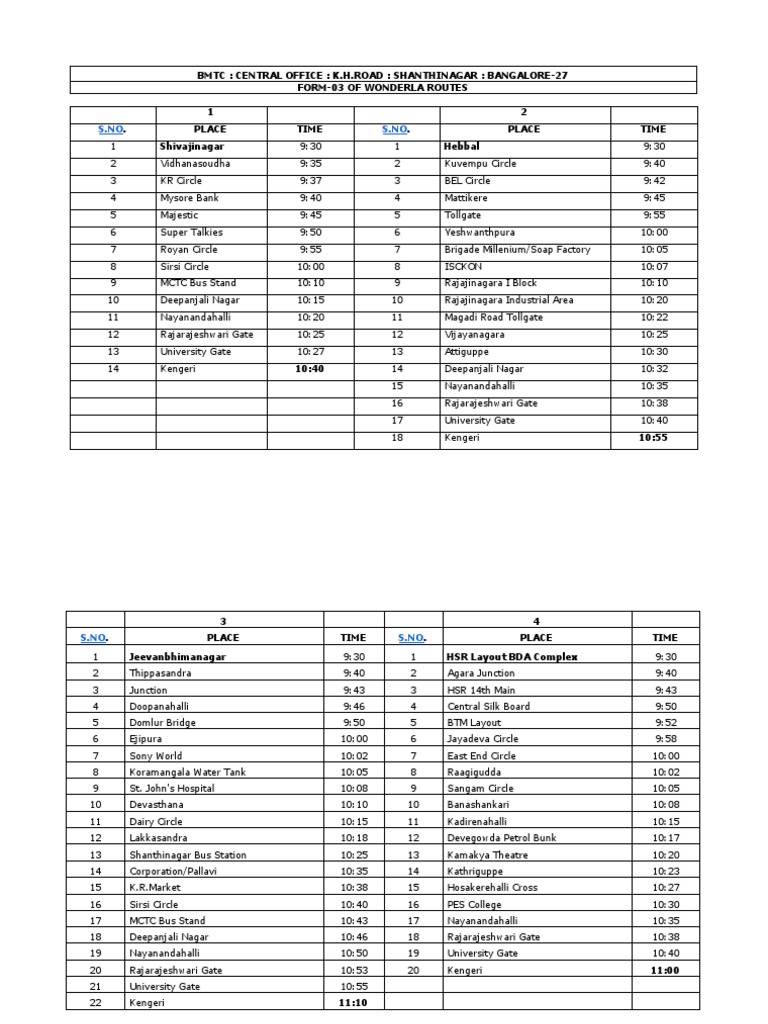 BMTC : CENTRAL OFFICE : K.H.ROAD : SHANTHINAGAR : BANGALORE-27
FORM-03 OF WONDERLA ROUTES

| | 1 | | | 2 | |
|---|---|---|---|---|---|
| S.NO. | PLACE | TIME | S.NO. | PLACE | TIME |
| 1 | Shivajinagar | 9:30 | 1 | Hebbal | 9:30 |
| 2 | Vidhanasoudha | 9:35 | 2 | Kuvempu Circle | 9:40 |
| 3 | KR Circle | 9:37 | 3 | BEL Circle | 9:42 |
| 4 | Mysore Bank | 9:40 | 4 | Mattikere | 9:45 |
| 5 | Majestic | 9:45 | 5 | Tollgate | 9:55 |
| 6 | Super Talkies | 9:50 | 6 | Yeshwanthpura | 10:00 |
| 7 | Royan Circle | 9:55 | 7 | Brigade Millenium/Soap Factory | 10:05 |
| 8 | Sirsi Circle | 10:00 | 8 | ISCKON | 10:07 |
| 9 | MCTC Bus Stand | 10:10 | 9 | Rajajinagara I Block | 10:10 |
| 10 | Deepanjali Nagar | 10:15 | 10 | Rajajinagara Industrial Area | 10:20 |
| 11 | Nayanandahalli | 10:20 | 11 | Magadi Road Tollgate | 10:22 |
| 12 | Rajarajeshwari Gate | 10:25 | 12 | Vijayanagara | 10:25 |
| 13 | University Gate | 10:27 | 13 | Attiguppe | 10:30 |
| 14 | Kengeri | 10:40 | 14 | Deepanjali Nagar | 10:32 |
| | | | 15 | Nayanandahalli | 10:35 |
| | | | 16 | Rajarajeshwari Gate | 10:38 |
| | | | 17 | University Gate | 10:40 |
| | | | 18 | Kengeri | 10:55 |

| | 3 | | | 4 | |
|---|---|---|---|---|---|
| S.NO. | PLACE | TIME | S.NO. | PLACE | TIME |
| 1 | Jeevanbhimanagar | 9:30 | 1 | HSR Layout BDA Complex | 9:30 |
| 2 | Thippasandra | 9:40 | 2 | Agara Junction | 9:40 |
| 3 | Junction | 9:43 | 3 | HSR 14th Main | 9:43 |
| 4 | Doopanahalli | 9:46 | 4 | Central Silk Board | 9:50 |
| 5 | Domlur Bridge | 9:50 | 5 | BTM Layout | 9:52 |
| 6 | Ejipura | 10:00 | 6 | Jayadeva Circle | 9:58 |
| 7 | Sony World | 10:02 | 7 | East End Circle | 10:00 |
| 8 | Koramangala Water Tank | 10:05 | 8 | Raagigudda | 10:02 |
| 9 | St. John's Hospital | 10:08 | 9 | Sangam Circle | 10:05 |
| 10 | Devasthana | 10:10 | 10 | Banashankari | 10:08 |
| 11 | Dairy Circle | 10:15 | 11 | Kadirenahalli | 10:15 |
| 12 | Lakkasandra | 10:18 | 12 | Devegowda Petrol Bunk | 10:17 |
| 13 | Shanthinagar Bus Station | 10:25 | 13 | Kamakya Theatre | 10:20 |
| 14 | Corporation/Pallavi | 10:35 | 14 | Kathriguppe | 10:23 |
| 15 | K.R.Market | 10:38 | 15 | Hosakerehalli Cross | 10:27 |
| 16 | Sirsi Circle | 10:40 | 16 | PES College | 10:30 |
| 17 | MCTC Bus Stand | 10:43 | 17 | Nayanandahalli | 10:35 |
| 18 | Deepanjali Nagar | 10:46 | 18 | Rajarajeshwari Gate | 10:38 |
| 19 | Nayanandahalli | 10:50 | 19 | University Gate | 10:40 |
| 20 | Rajarajeshwari Gate | 10:53 | 20 | Kengeri | 11:00 |
| 21 | University Gate | 10:55 | | | |
| 22 | Kengeri | 11:10 | | | |